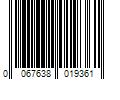 0 067638 019361